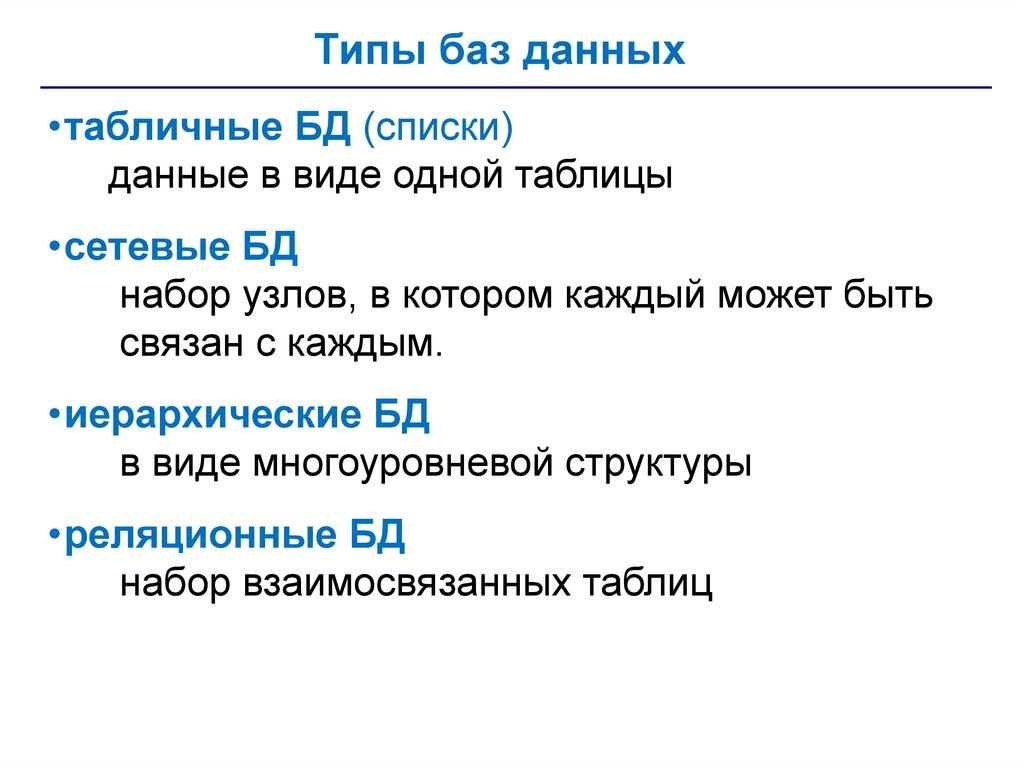 Типы баз данных

• табличные БД (списки)
данные в виде одной таблицы

• сетевые БД
набор узлов, в котором каждый может быть связан с каждым.

• иерархические БД
в виде многоуровневой структуры

• реляционные БД
набор взаимосвязанных таблиц